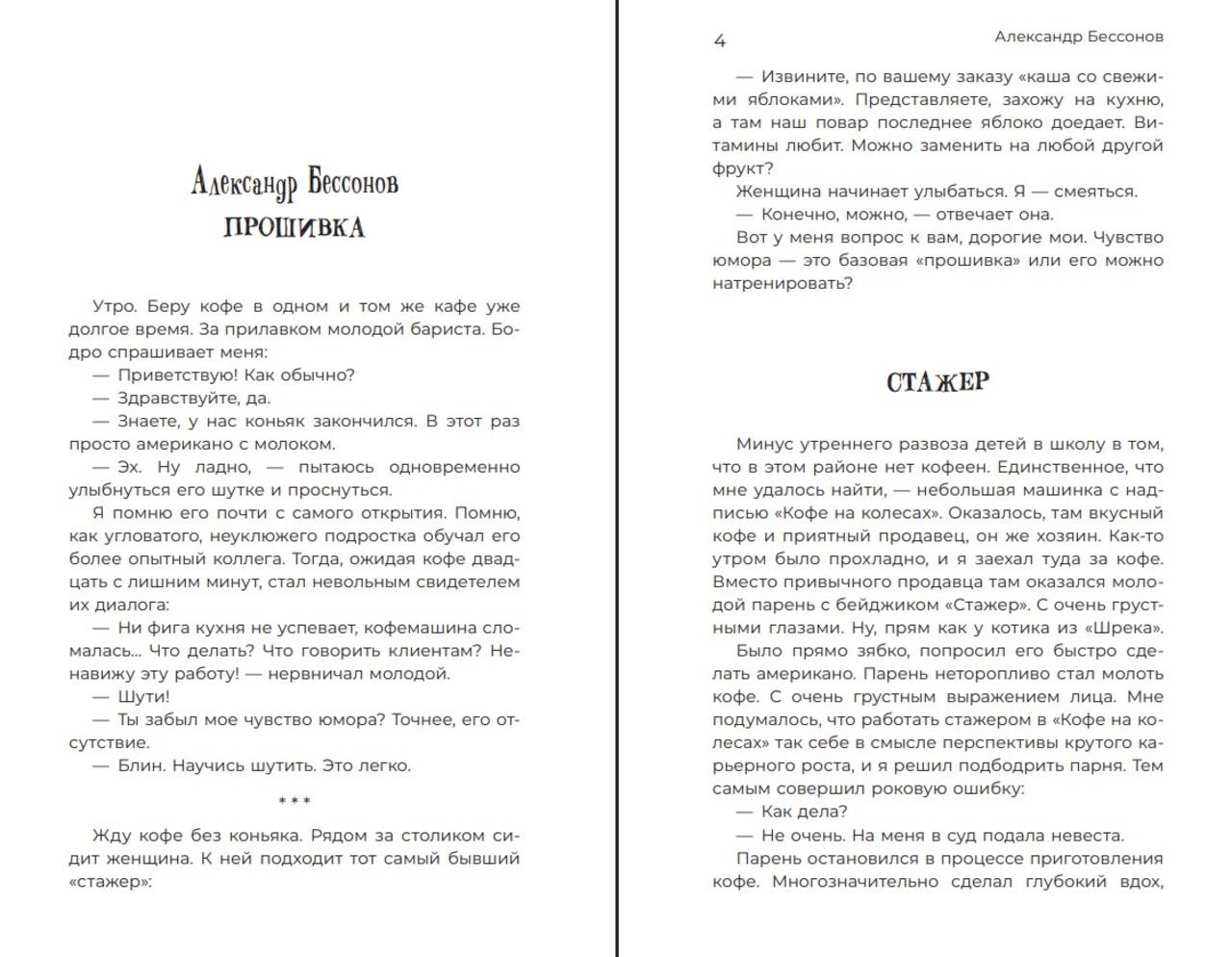 Александр Бессонов
ПРОШИВКА

Утро. Беру кофе в одном и том же кафе уже долгое время. За прилавком молодой бариста. Бодро спрашивает меня:
— Приветствую! Как обычно?
— Здравствуйте, да.
— Знаете, у нас коньяк закончился. В этот раз просто американо с молоком.
— Эх. Ну ладно, — пытаюсь одновременно улыбнуться его шутке и проснуться.
Я помню его почти с самого открытия. Помню, как угловатого, неуклюжего подростка обучал его более опытный коллега. Тогда, ожидая кофе двадцать с лишним минут, стал невольным свидетелем их диалога:
— Ни фига кухня не успевает, кофемашина сломалась… Что делать? Что говорить клиентам? Ненавижу эту работу! — нервничал молодой.
— Шути!
— Ты забыл мое чувство юмора? Точнее, его отсутствие.
— Блин. Научись шутить. Это легко.

* * *

Жду кофе без коньяка. Рядом за столиком сидит женщина. К ней подходит тот самый бывший «стажер»:

4 Александр Бессонов

— Извините, по вашему заказу «каша со свежими яблоками». Представляете, захожу на кухню, а там наш повар последнее яблоко доедает. Витамины любит. Можно заменить на любой другой фрукт?
Женщина начинает улыбаться. Я — смеяться.
— Конечно, можно, — отвечает она.
Вот у меня вопрос к вам, дорогие мои. Чувство юмора — это базовая «прошивка» или его можно натренировать?

СТАЖЕР

Минус утреннего развоза детей в школу в том, что в этом районе нет кофеен. Единственное, что мне удалось найти, — небольшая машинка с надписью «Кофе на колесах». Оказалось, там вкусный кофе и приятный продавец, он же хозяин. Как-то утром было прохладно, и я заехал туда за кофе. Вместо привычного продавца там оказался молодой парень с бейджиком «Стажер». С очень грустными глазами. Ну, прям как у котика из «Шрека».
Было прямо зябко, попросил его быстро сделать американо. Парень неторопливо стал молоть кофе. С очень грустным выражением лица. Мне подумалось, что работать стажером в «Кофе на колесах» так себе в смысле перспективы крутого карьерного роста, и я решил подбодрить парня. Тем самым совершил роковую ошибку:
— Как дела?
— Не очень. На меня в суд подала невеста.
Парень остановился в процессе приготовления кофе. Многозначительно сделал глубокий вдох,